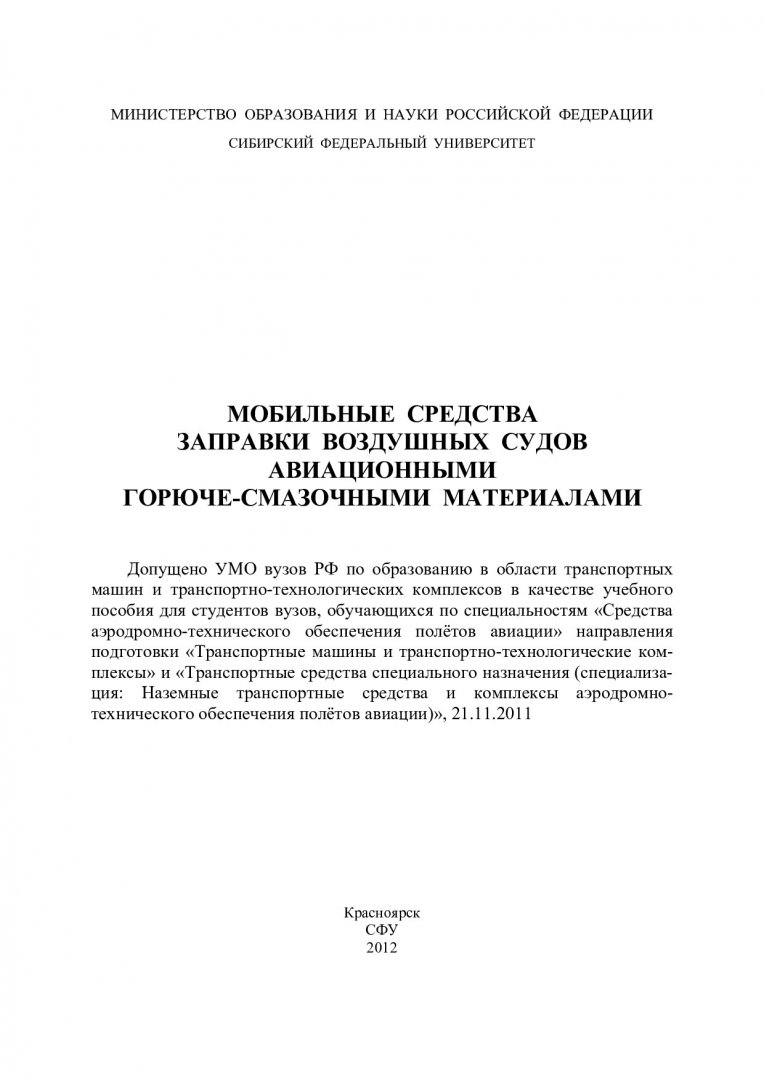 МИНИСТЕРСТВО ОБРАЗОВАНИЯ И НАУКИ РОССИЙСКОЙ ФЕДЕРАЦИИ
СИБИРСКИЙ ФЕДЕРАЛЬНЫЙ УНИВЕРСИТЕТ

МОБИЛЬНЫЕ СРЕДСТВА
ЗАПРАВКИ ВОЗДУШНЫХ СУДОВ
АВИАЦИОННЫМИ
ГОРЮЧЕ-СМАЗОЧНЫМИ МАТЕРИАЛАМИ

Допущено УМО вузов РФ по образованию в области транспортных машин и транспортно-технологических комплексов в качестве учебного пособия для студентов вузов, обучающихся по специальностям «Средства аэродромно-технического обеспечения полётов авиации» направления подготовки «Транспортные машины и транспортно-технологические комплексы» и «Транспортные средства специального назначения (специализация: Наземные транспортные средства и комплексы аэродромно-технического обеспечения полётов авиации)», 21.11.2011

Красноярск
СФУ
2012